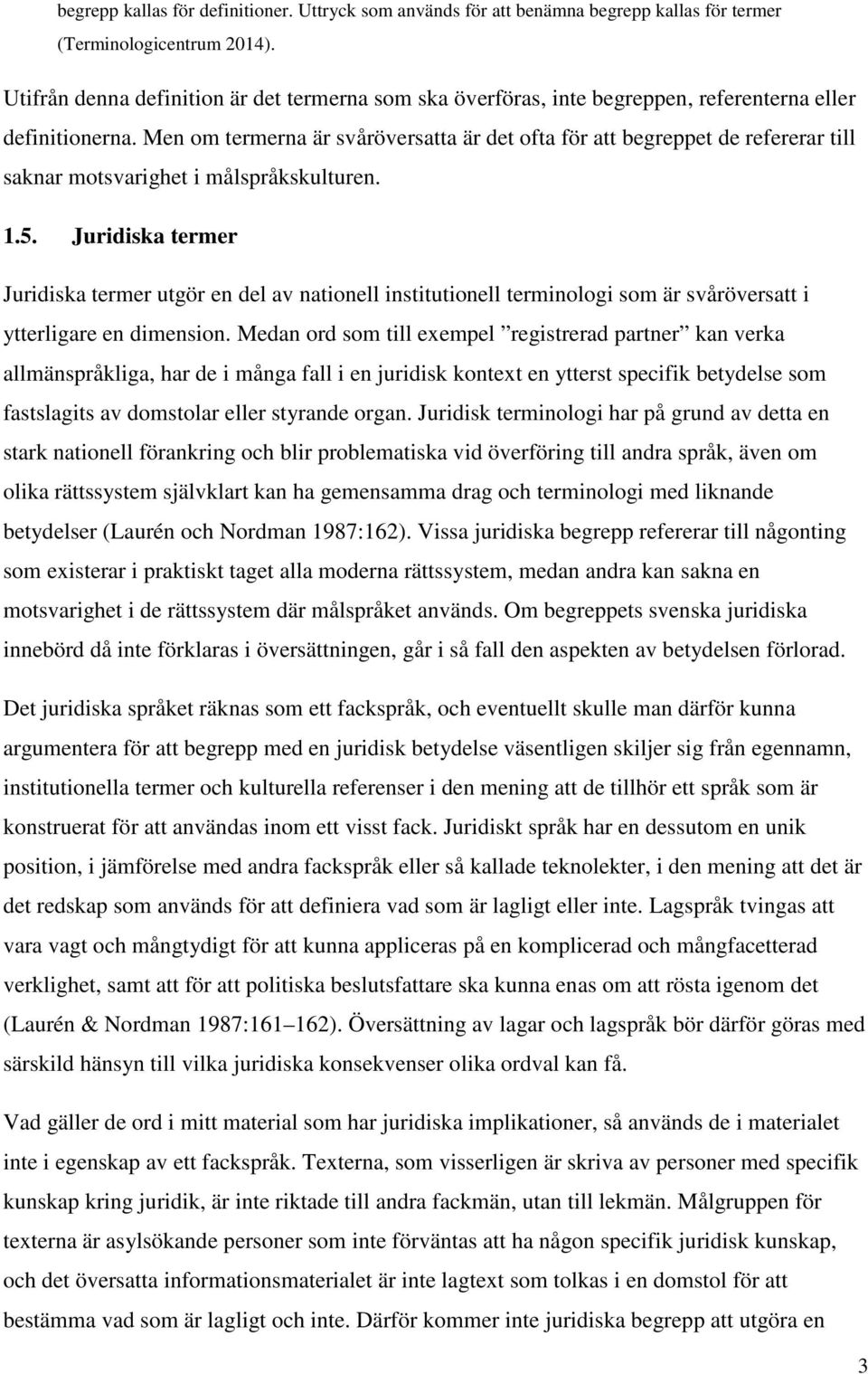 begrepp kallas för definitioner. Uttryck som används för att benämna begrepp kallas för termer (Terminologicentrum 2014).

Utifrån denna definition är det termerna som ska överföras, inte begreppen, referenterna eller definitionerna. Men om termerna är svåröversatta är det ofta för att begreppet de refererar till saknar motsvarighet i målspråkskulturen.

1.5. Juridiska termer

Juridiska termer utgör en del av nationell institutionell terminologi som är svåröversatt i ytterligare en dimension. Medan ord som till exempel ”registrerad partner” kan verka allmänspråkliga, har de i många fall i en juridisk kontext en ytterst specifik betydelse som fastslagits av domstolar eller styrande organ. Juridisk terminologi har på grund av detta en stark nationell förankring och blir problematiska vid överföring till andra språk, även om olika rättssystem självklart kan ha gemensamma drag och terminologi med liknande betydelser (Laurén och Nordman 1987:162). Vissa juridiska begrepp refererar till någonting som existerar i praktiskt taget alla moderna rättssystem, medan andra kan sakna en motsvarighet i de rättssystem där målspråket används. Om begreppets svenska juridiska innebörd då inte förklaras i översättningen, går i så fall den aspekten av betydelsen förlorad.

Det juridiska språket räknas som ett fackspråk, och eventuellt skulle man därför kunna argumentera för att begrepp med en juridisk betydelse väsentligen skiljer sig från egennamn, institutionella termer och kulturella referenser i den mening att de tillhör ett språk som är konstruerat för att användas inom ett visst fack. Juridiskt språk har en dessutom en unik position, i jämförelse med andra fackspråk eller så kallade teknolekter, i den mening att det är det redskap som används för att definiera vad som är lagligt eller inte. Lagspråk tvingas att vara vagt och mångtydigt för att kunna appliceras på en komplicerad och mångfacetterad verklighet, samt att för att politiska beslutsfattare ska kunna enas om att rösta igenom det (Laurén & Nordman 1987:161 162). Översättning av lagar och lagspråk bör därför göras med särskild hänsyn till vilka juridiska konsekvenser olika ordval kan få.

Vad gäller de ord i mitt material som har juridiska implikationer, så används de i materialet inte i egenskap av ett fackspråk. Texterna, som visserligen är skriva av personer med specifik kunskap kring juridik, är inte riktade till andra fackmän, utan till lekmän. Målgruppen för texterna är asylsökande personer som inte förväntas att ha någon specifik juridisk kunskap, och det översatta informationsmaterialet är inte lagtext som tolkas i en domstol för att bestämma vad som är lagligt och inte. Därför kommer inte juridiska begrepp att utgöra en

3